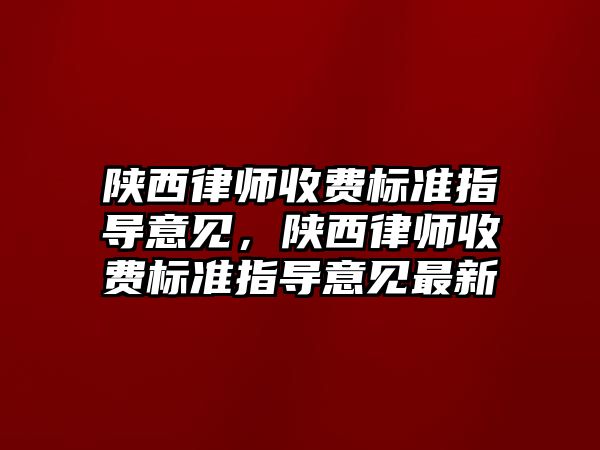 陕西律师收费标准指导意见，陕西律师收费标准指导意见最新